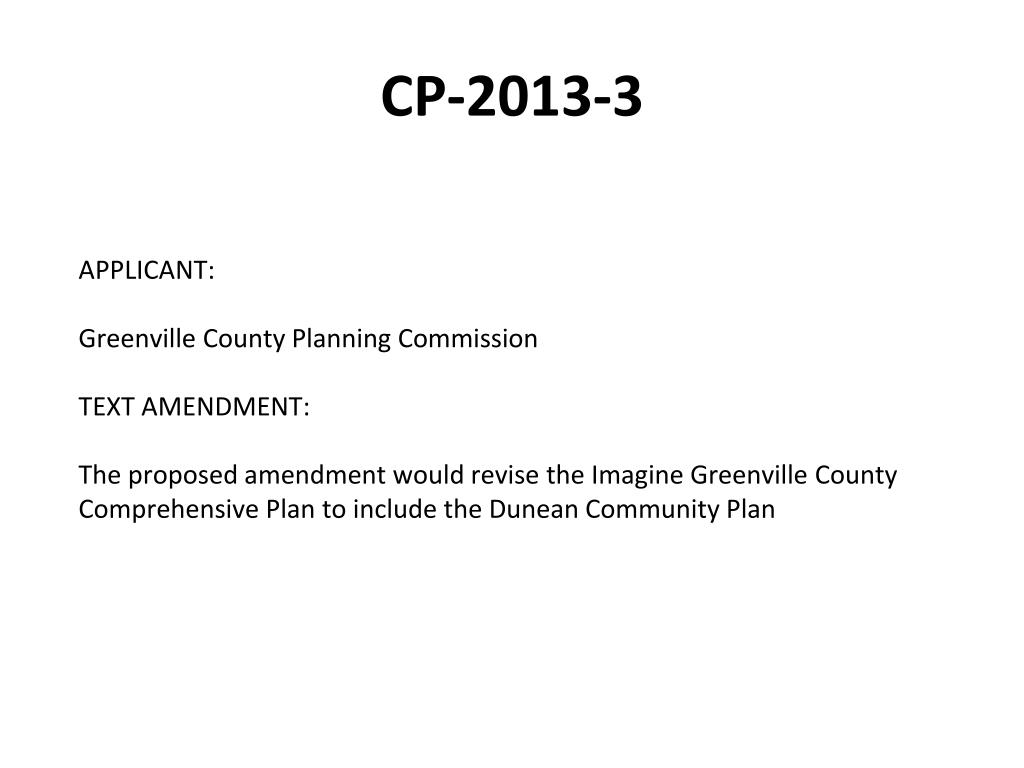 CP-2013-3

APPLICANT:

Greenville County Planning Commission

TEXT AMENDMENT:

The proposed amendment would revise the Imagine Greenville County Comprehensive Plan to include the Dunean Community Plan